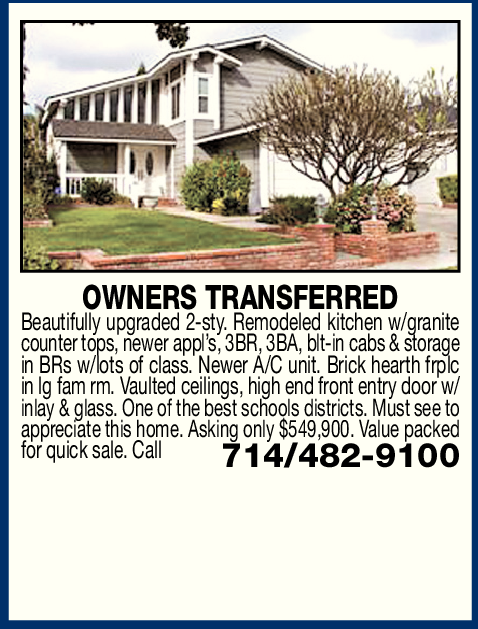 OWNERS TRANSFERRED

Beautifully upgraded 2-sty. Remodeled kitchen w/granite counter tops, newer appl's, 3BR, 3BA, blt-in cabs & storage in BRs w/lots of class. Newer A/C unit. Brick hearth frplc in lg fam rm. Vaulted ceilings, high end front entry door w/ inlay & glass. One of the best schools districts. Must see to appreciate this home. Asking only $549,900. Value packed for quick sale. Call 714/482-9100